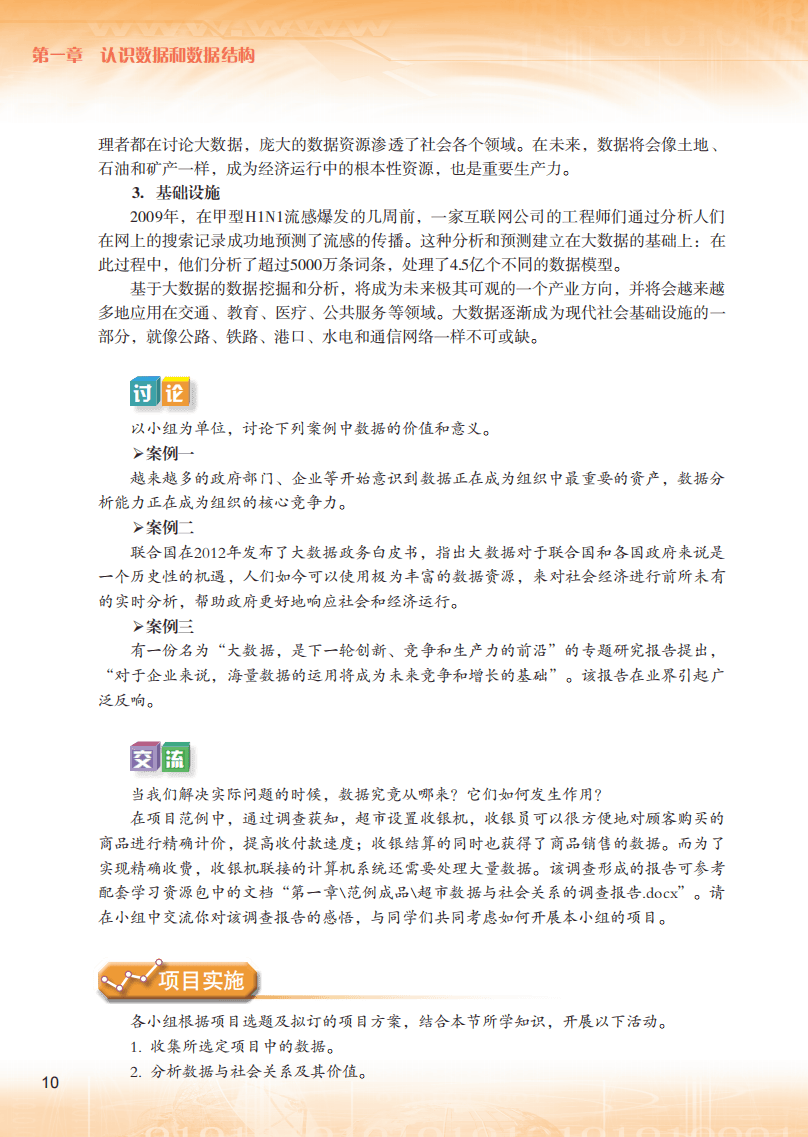 第一章　认识数据和数据结构

理者都在讨论大数据，庞大的数据资源渗透了社会各个领域。在未来，数据将会像土地、石油和矿产一样，成为经济运行中的根本性资源，也是重要生产力。

3. 基础设施

2009年，在甲型H1N1流感爆发的几周前，一家互联网公司的工程师们通过分析人们在网上的搜索记录成功地预测了流感的传播。这种分析和预测建立在大数据的基础上：在此过程中，他们分析了超过5000万条词条，处理了4.5亿个不同的数据模型。

基于大数据的数据挖掘和分析，将成为未来极其可观的一个产业方向，并将会越来越多地应用在交通、教育、医疗、公共服务等领域。大数据逐渐成为现代社会基础设施的一部分，就像公路、铁路、港口、水电和通信网络一样不可或缺。

讨论

以小组为单位，讨论下列案例中数据的价值和意义。

➢案例一

越来越多的政府部门、企业等开始意识到数据正在成为组织中最重要的资产，数据分析能力正在成为组织的核心竞争力。

➢案例二

联合国在2012年发布了大数据政务白皮书，指出大数据对于联合国和各国政府来说是一个历史性的机遇，人们如今可以使用极为丰富的数据资源，来对社会经济进行前所未有的实时分析，帮助政府更好地响应社会和经济运行。

➢案例三

有一份名为“大数据，是下一轮创新、竞争和生产力的前沿”的专题研究报告提出，“对于企业来说，海量数据的运用将成为未来竞争和增长的基础”。该报告在业界引起广泛反响。

交流

当我们解决实际问题的时候，数据究竟从哪来？它们如何发生作用？

在项目范例中，通过调查获知，超市设置收银机，收银员可以很方便地对顾客购买的商品进行精确计价，提高收付款速度；收银结算的同时也获得了商品销售的数据。而为了实现精确收费，收银机联接的计算机系统还需要处理大量数据。该调查形成的报告可参考配套学习资源包中的文档“第一章\范例成品\超市数据与社会关系的调查报告.docx”。请在小组中交流你对该调查报告的感悟，与同学们共同考虑如何开展本小组的项目。

项目实施

各小组根据项目选题及拟订的项目方案，结合本节所学知识，开展以下活动。

1. 收集所选定项目中的数据。

2. 分析数据与社会关系及其价值。

10